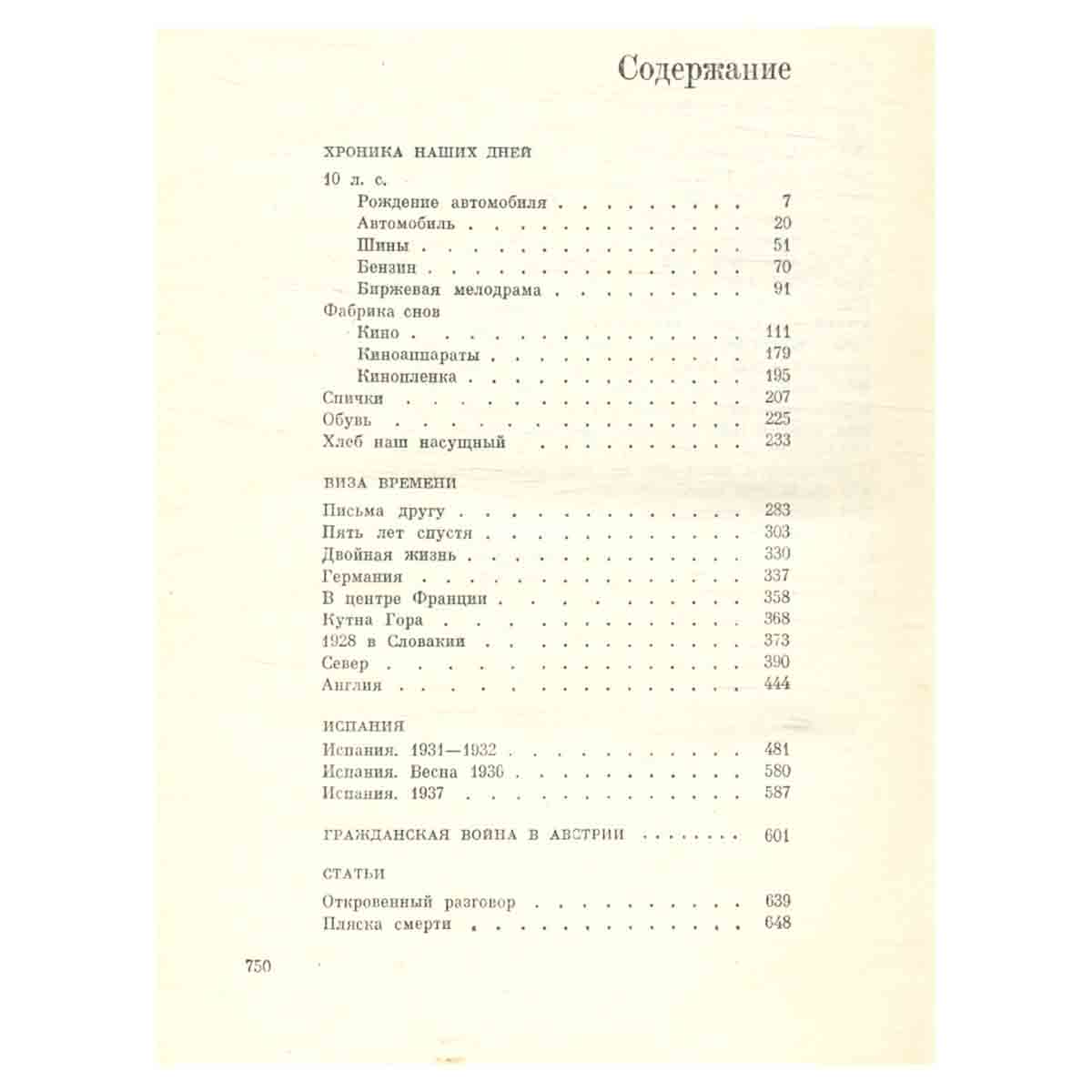 Содержание

ХРОНИКА НАШИХ ДНЕЙ

10 л. с.
Рождение автомобиля 7
Автомобиль 20
Шины 51
Бензин 70
Биржевая мелодрама 91
Фабрика снов
Кино 111
Киноаппараты 179
Кинопленка 195
Спички 207
Обувь 225
Хлеб наш насущный 233

ВИЗА ВРЕМЕНИ

Письма другу 283
Пять лет спустя 303
Двойная жизнь 330
Германия 337
В центре Франции 358
Кутна Гора 368
1928 в Словакии 373
Север 390
Англия 444

ИСПАНИЯ

Испания. 1931—1932 481
Испания. Весна 1936 580
Испания. 1937 587

ГРАЖДАНСКАЯ ВОЙНА В АВСТРИИ 601

СТАТЬИ

Откровенный разговор 639
Пляска смерти 648

750